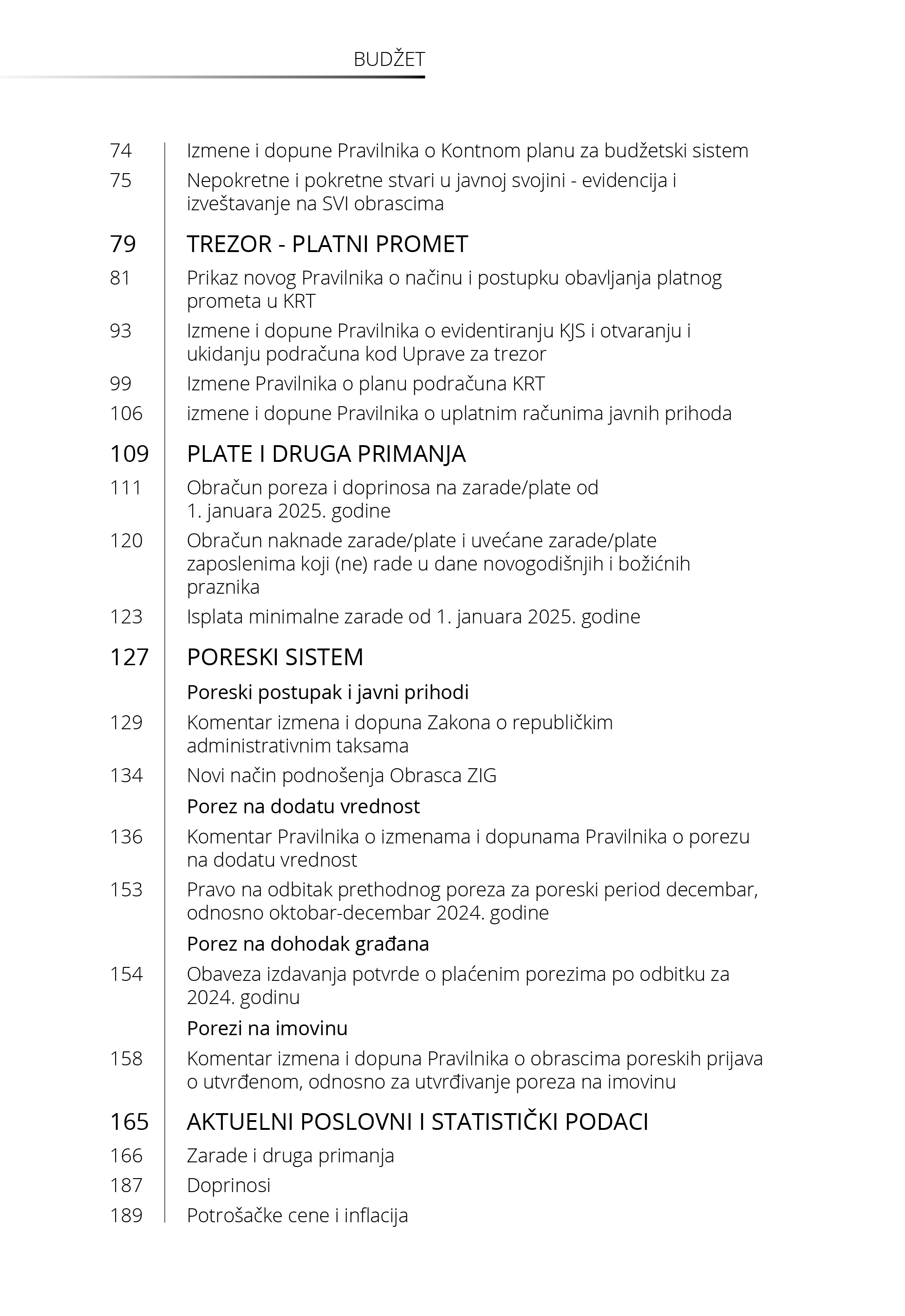 BUDŽET

74 Izmene i dopune Pravilnika o Kontnom planu za budžetski sistem

75 Nepokretne i pokretne stvari u javnoj svojini - evidencija i izveštavanje na SVI obrascima

79 TREZOR - PLATNI PROMET

81 Prikaz novog Pravilnika o načinu i postupku obavljanja platnog prometa u KRT

93 Izmene i dopune Pravilnika o evidentiranju KJS i otvaranju i ukidanju podračuna kod Uprave za trezor

99 Izmene Pravilnika o planu podračuna KRT

106 izmene i dopune Pravilnika o uplatnim računima javnih prihoda

109 PLATE I DRUGA PRIMANJA

111 Obračun poreza i doprinosa na zarade/plate od 1. januara 2025. godine

120 Obračun naknade zarade/plate i uvećane zarade/plate zaposlenima koji (ne) rade u dane novogodišnjih i božićnih praznika

123 Isplata minimalne zarade od 1. januara 2025. godine

127 PORESKI SISTEM

Poreski postupak i javni prihodi

129 Komentar izmena i dopuna Zakona o republičkim administrativnim taksama

134 Novi način podnošenja Obrasca ZIG

Porez na dodatu vrednost

136 Komentar Pravilnika o izmenama i dopunama Pravilnika o porezu na dodatu vrednost

153 Pravo na odbitak prethodnog poreza za poreski period decembar, odnosno oktobar-decembar 2024. godine

Porez na dohodak građana

154 Obaveza izdavanja potvrde o plaćenim porezima po odbitku za 2024. godinu

Porezi na imovinu

158 Komentar izmena i dopuna Pravilnika o obrascima poreskih prijava o utvrđenom, odnosno za utvrđivanje poreza na imovinu

165 AKTUELNI POSLOVNI I STATISTIČKI PODACI

166 Zarade i druga primanja

187 Doprinosi

189 Potrošačke cene i inflacija